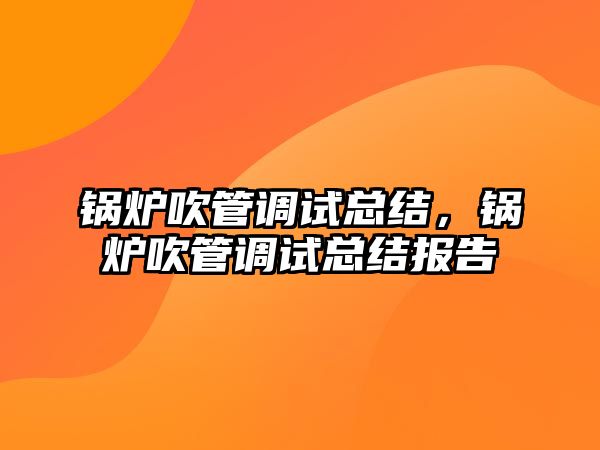 锅炉吹管调试总结，锅炉吹管调试总结报告